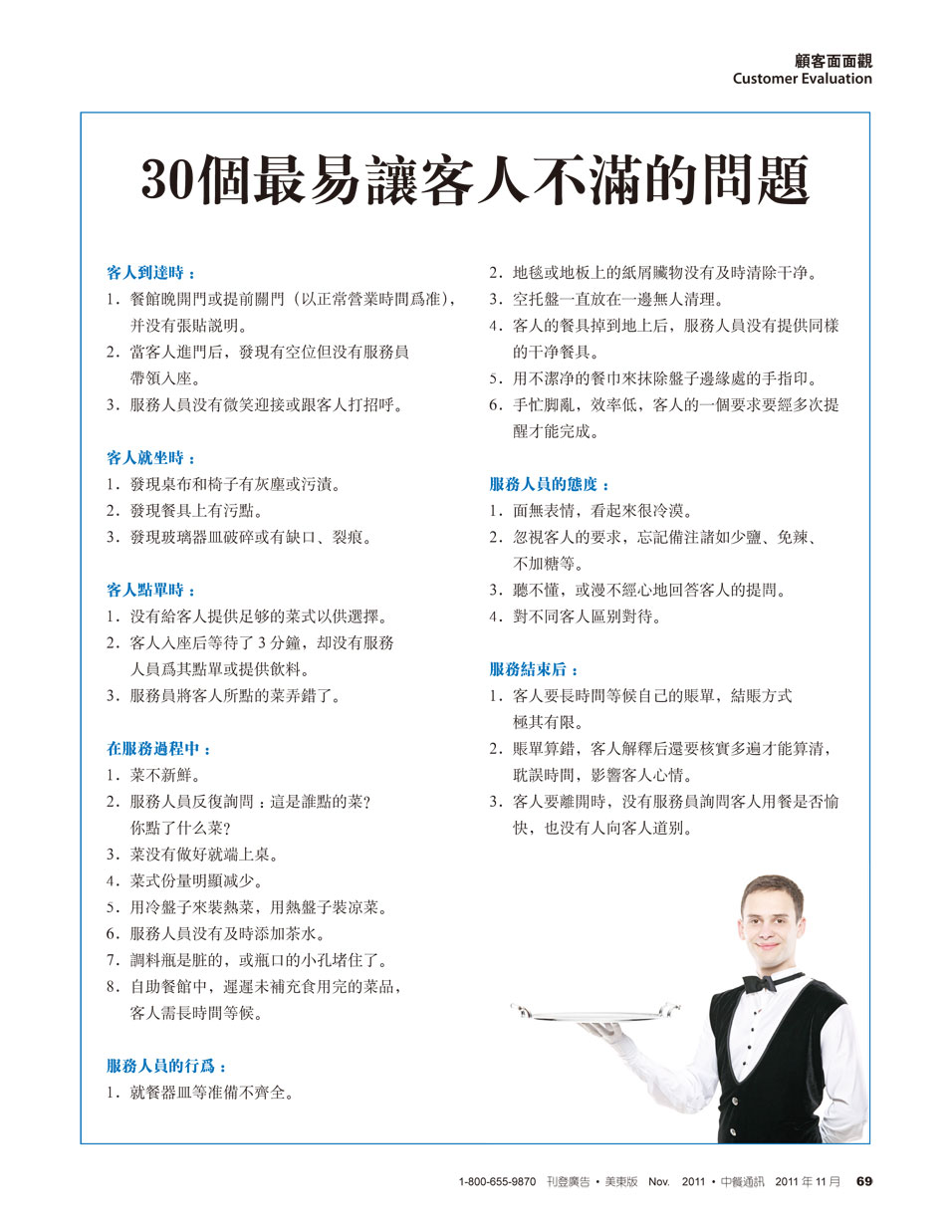 顧客面面觀
Customer Evaluation

30個最易讓客人不滿的問題

客人到達時：
1. 餐館晚開門或提前關門（以正常營業時間爲准），并没有張貼説明。
2. 當客人進門后，發現有空位但没有服務員帶領入座。
3. 服務人員没有微笑迎接或跟客人打招呼。

客人就坐時：
1. 發現桌布和椅子有灰塵或污漬。
2. 發現餐具上有污點。
3. 發現玻璃器皿破碎或有缺口、裂痕。

客人點單時：
1. 没有給客人提供足够的菜式以供選擇。
2. 客人入座后等待了 3 分鐘，却没有服務人員爲其點單或提供飲料。
3. 服務員將客人所點的菜弄錯了。

在服務過程中：
1. 菜不新鮮。
2. 服務人員反復詢問：這是誰點的菜？你點了什么菜？
3. 菜没有做好就端上桌。
4. 菜式份量明顯减少。
5. 用冷盤子來裝熱菜，用熱盤子裝凉菜。
6. 服務人員没有及時添加茶水。
7. 調料瓶是脏的，或瓶口的小孔堵住了。
8. 自助餐館中，遲遲未補充食用完的菜品，客人需長時間等候。

服務人員的行爲：
1. 就餐器皿等准備不齊全。
2. 地毯或地板上的紙屑臟物没有及時清除干净。
3. 空托盤一直放在一邊無人清理。
4. 客人的餐具掉到地上后，服務人員没有提供同樣的干净餐具。
5. 用不潔净的餐巾來抹除盤子邊緣處的手指印。
6. 手忙脚亂，效率低，客人的一個要求要經多次提醒才能完成。

服務人員的態度：
1. 面無表情，看起來很冷漠。
2. 忽視客人的要求，忘記備注諸如少鹽、免辣、不加糖等。
3. 聽不懂，或漫不經心地回答客人的提問。
4. 對不同客人區别對待。

服務結束后：
1. 客人要長時間等候自己的賬單，結賬方式極其有限。
2. 賬單算錯，客人解釋后還要核實多遍才能算清，耽誤時間，影響客人心情。
3. 客人要離開時，没有服務員詢問客人用餐是否愉快，也没有人向客人道别。

1-800-655-9870 刊登廣告 • 美東版 Nov. 2011 • 中餐通訊 2011 年 11 月 69